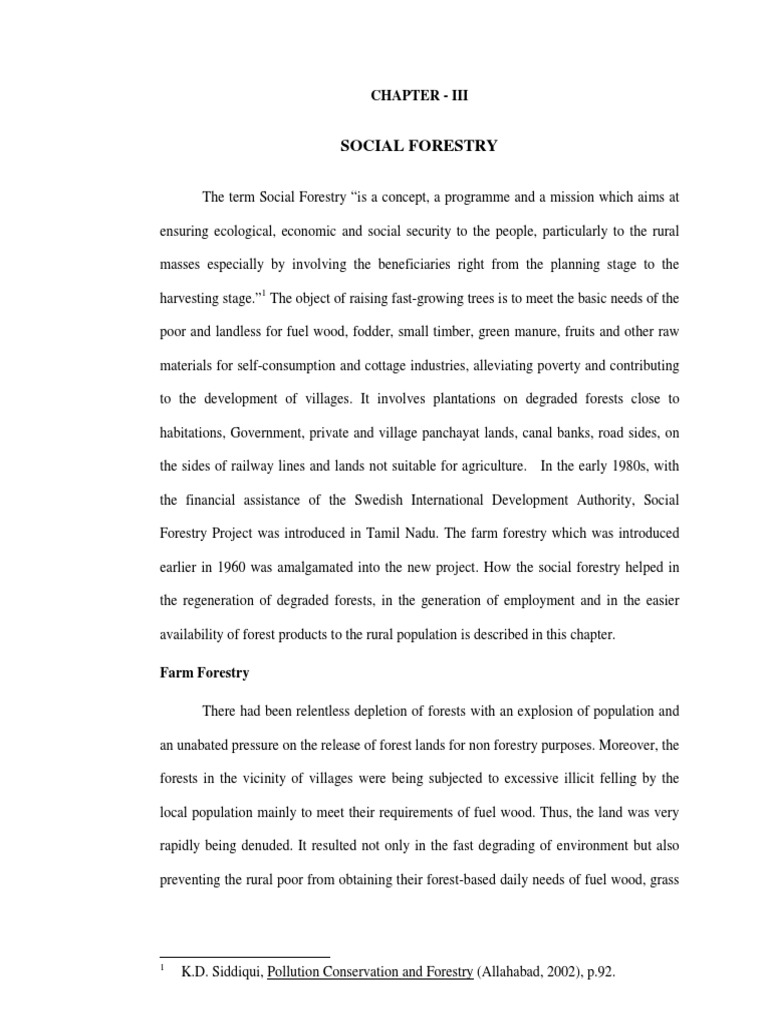 CHAPTER - III

SOCIAL FORESTRY

The term Social Forestry "is a concept, a programme and a mission which aims at ensuring ecological, economic and social security to the people, particularly to the rural masses especially by involving the beneficiaries right from the planning stage to the harvesting stage."$^1$ The object of raising fast-growing trees is to meet the basic needs of the poor and landless for fuel wood, fodder, small timber, green manure, fruits and other raw materials for self-consumption and cottage industries, alleviating poverty and contributing to the development of villages. It involves plantations on degraded forests close to habitations, Government, private and village panchayat lands, canal banks, road sides, on the sides of railway lines and lands not suitable for agriculture. In the early 1980s, with the financial assistance of the Swedish International Development Authority, Social Forestry Project was introduced in Tamil Nadu. The farm forestry which was introduced earlier in 1960 was amalgamated into the new project. How the social forestry helped in the regeneration of degraded forests, in the generation of employment and in the easier availability of forest products to the rural population is described in this chapter.

Farm Forestry

There had been relentless depletion of forests with an explosion of population and an unabated pressure on the release of forest lands for non forestry purposes. Moreover, the forests in the vicinity of villages were being subjected to excessive illicit felling by the local population mainly to meet their requirements of fuel wood. Thus, the land was very rapidly being denuded. It resulted not only in the fast degrading of environment but also preventing the rural poor from obtaining their forest-based daily needs of fuel wood, grass

$^1$ K.D. Siddiqui, Pollution Conservation and Forestry (Allahabad, 2002), p.92.